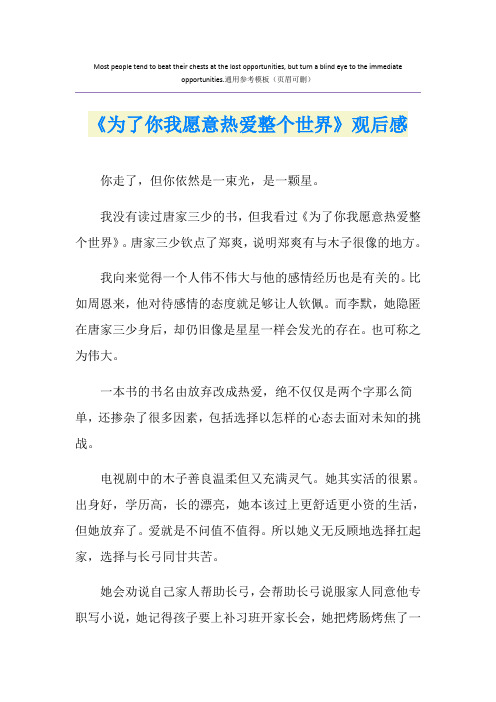 Most people tend to beat their chests at the lost opportunities, but turn a blind eye to the immediate opportunities.通用参考模板（页眉可删）

《为了你我愿意热爱整个世界》观后感

你走了，但你依然是一束光，是一颗星。

我没有读过唐家三少的书，但我看过《为了你我愿意热爱整个世界》。唐家三少钦点了郑爽，说明郑爽有与木子很像的地方。

我向来觉得一个人伟不伟大与他的感情经历也是有关的。比如周恩来，他对待感情的态度就是够让人钦佩。而李默，她隐匿在唐家三少身后，却仍旧像是星星一样会发光的存在。也可称之为伟大。

一本书的书名由放弃改成热爱，绝不仅仅是两个字那么简单，还掺杂了很多因素，包括选择以怎样的心态去面对未知的挑战。

电视剧中的木子善良温柔但又充满灵气。她其实活的很累。出身好，学历高，长的漂亮，她本该过上更舒适更小资的生活，但她放弃了。爱就是不问值不值得。所以她义无反顾地选择扛起家，选择与长弓同甘共苦。

她会劝说自己家人帮助长弓，会帮助长弓说服家人同意他专职写小说，她记得孩子要上补习班开家长会，她把烤肠烤焦了一